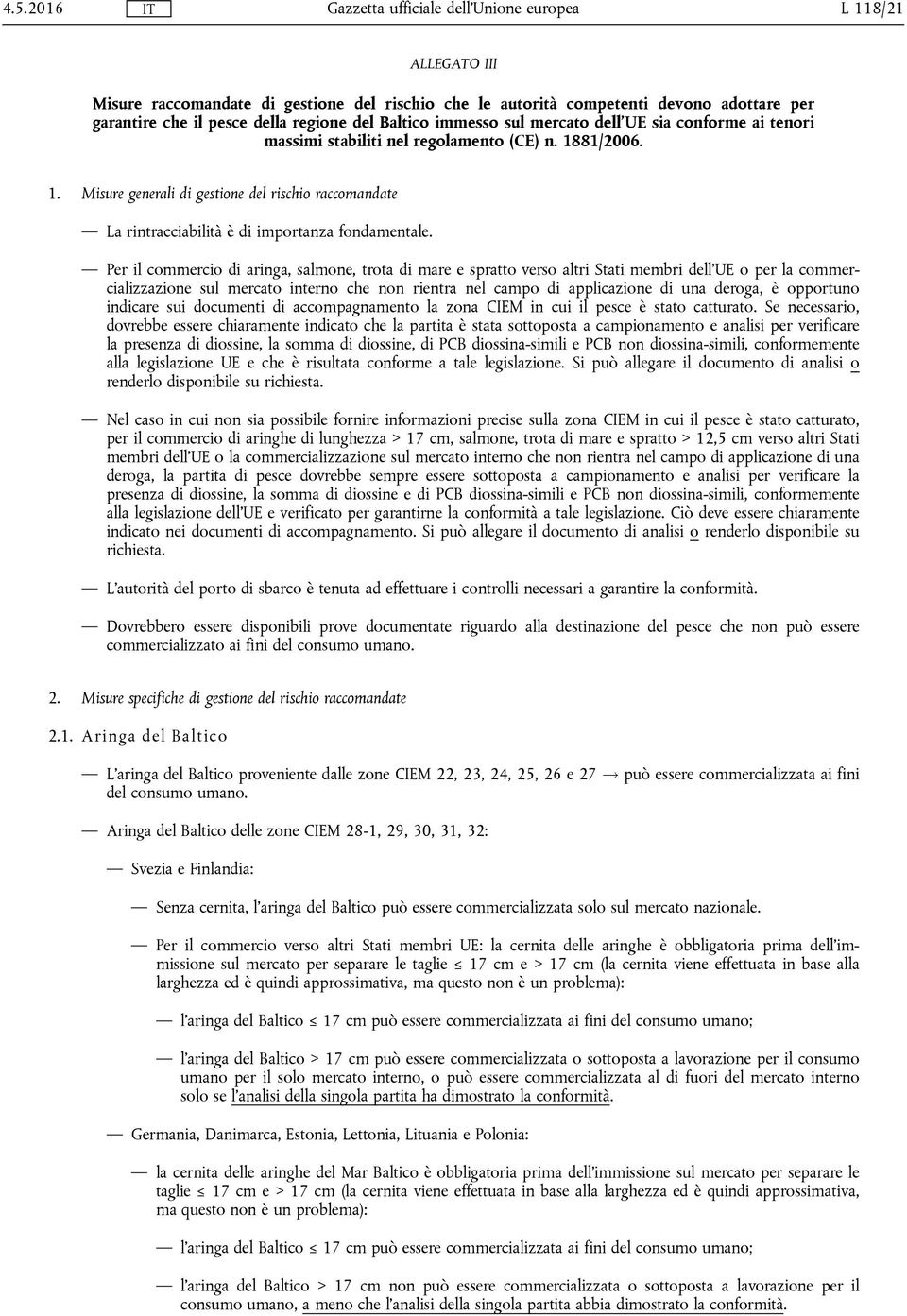 4.5.2016 IT Gazzetta ufficiale dell'Unione europea L 118/21

ALLEGATO III

Misure raccomandate di gestione del rischio che le autorità competenti devono adottare per garantire che il pesce della regione del Baltico immesso sul mercato dell'UE sia conforme ai tenori massimi stabiliti nel regolamento (CE) n. 1881/2006.

1. Misure generali di gestione del rischio raccomandate

— La rintracciabilità è di importanza fondamentale.

— Per il commercio di aringa, salmone, trota di mare e spratto verso altri Stati membri dell'UE o per la commercializzazione sul mercato interno che non rientra nel campo di applicazione di una deroga, è opportuno indicare sui documenti di accompagnamento la zona CIEM in cui il pesce è stato catturato. Se necessario, dovrebbe essere chiaramente indicato che la partita è stata sottoposta a campionamento e analisi per verificare la presenza di diossine, la somma di diossine, di PCB diossina-simili e PCB non diossina-simili, conformemente alla legislazione UE e che è risultata conforme a tale legislazione. Si può allegare il documento di analisi o renderlo disponibile su richiesta.

— Nel caso in cui non sia possibile fornire informazioni precise sulla zona CIEM in cui il pesce è stato catturato, per il commercio di aringhe di lunghezza > 17 cm, salmone, trota di mare e spratto > 12,5 cm verso altri Stati membri dell'UE o la commercializzazione sul mercato interno che non rientra nel campo di applicazione di una deroga, la partita di pesce dovrebbe sempre essere sottoposta a campionamento e analisi per verificare la presenza di diossine, la somma di diossine e di PCB diossina-simili e PCB non diossina-simili, conformemente alla legislazione dell'UE e verificato per garantirne la conformità a tale legislazione. Ciò deve essere chiaramente indicato nei documenti di accompagnamento. Si può allegare il documento di analisi o renderlo disponibile su richiesta.

— L'autorità del porto di sbarco è tenuta ad effettuare i controlli necessari a garantire la conformità.

— Dovrebbero essere disponibili prove documentate riguardo alla destinazione del pesce che non può essere commercializzato ai fini del consumo umano.

2. Misure specifiche di gestione del rischio raccomandate

2.1. Aringa del Baltico

— L'aringa del Baltico proveniente dalle zone CIEM 22, 23, 24, 25, 26 e 27 → può essere commercializzata ai fini del consumo umano.

— Aringa del Baltico delle zone CIEM 28-1, 29, 30, 31, 32:

— Svezia e Finlandia:

— Senza cernita, l'aringa del Baltico può essere commercializzata solo sul mercato nazionale.

— Per il commercio verso altri Stati membri UE: la cernita delle aringhe è obbligatoria prima dell'immissione sul mercato per separare le taglie ≤ 17 cm e > 17 cm (la cernita viene effettuata in base alla larghezza ed è quindi approssimativa, ma questo non è un problema):

— l'aringa del Baltico ≤ 17 cm può essere commercializzata ai fini del consumo umano;

— l'aringa del Baltico > 17 cm può essere commercializzata o sottoposta a lavorazione per il consumo umano per il solo mercato interno, o può essere commercializzata al di fuori del mercato interno solo se l'analisi della singola partita ha dimostrato la conformità.

— Germania, Danimarca, Estonia, Lettonia, Lituania e Polonia:

— la cernita delle aringhe del Mar Baltico è obbligatoria prima dell'immissione sul mercato per separare le taglie ≤ 17 cm e > 17 cm (la cernita viene effettuata in base alla larghezza ed è quindi approssimativa, ma questo non è un problema):

— l'aringa del Baltico ≤ 17 cm può essere commercializzata ai fini del consumo umano;

— l'aringa del Baltico > 17 cm non può essere commercializzata o sottoposta a lavorazione per il consumo umano, a meno che l'analisi della singola partita abbia dimostrato la conformità.